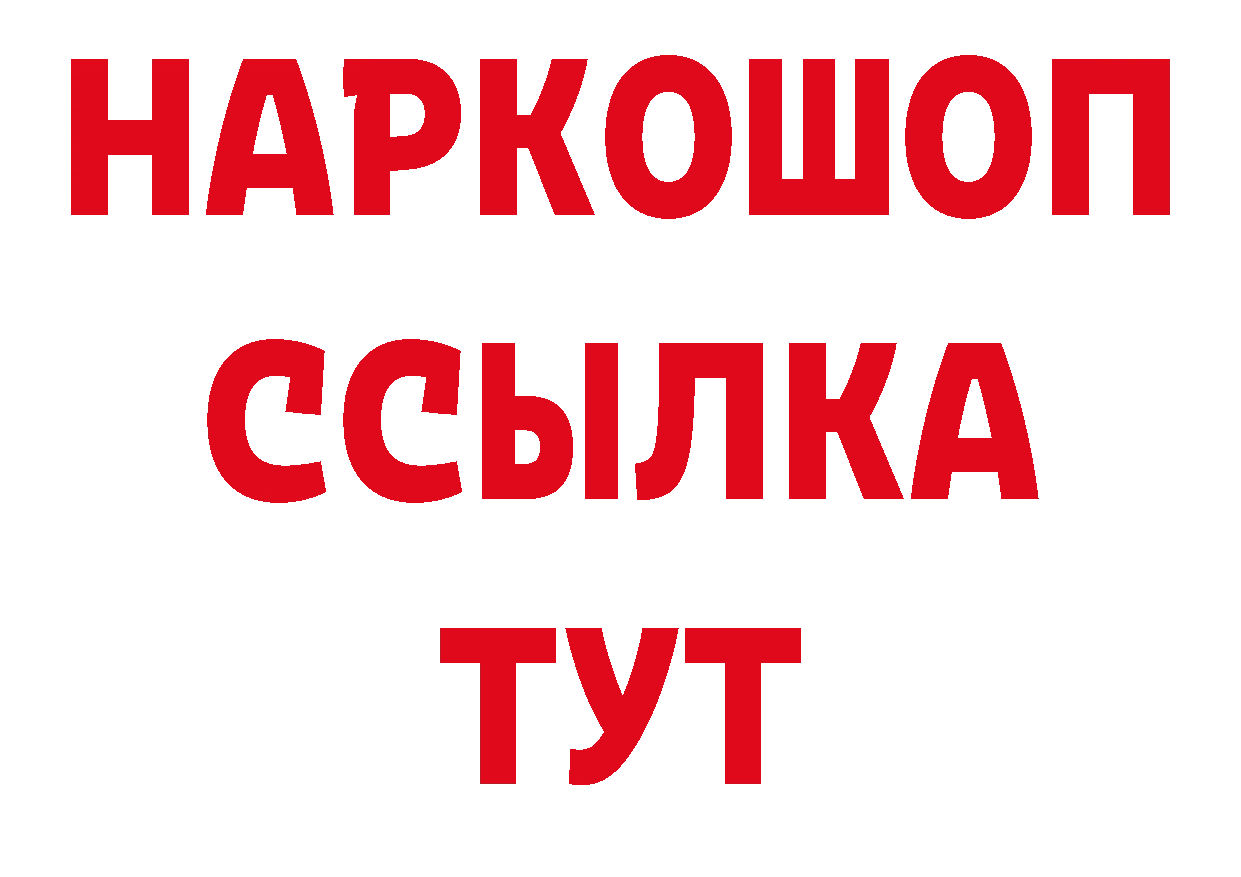 НАРКОШОП
ССЫЛКА
ТУТ